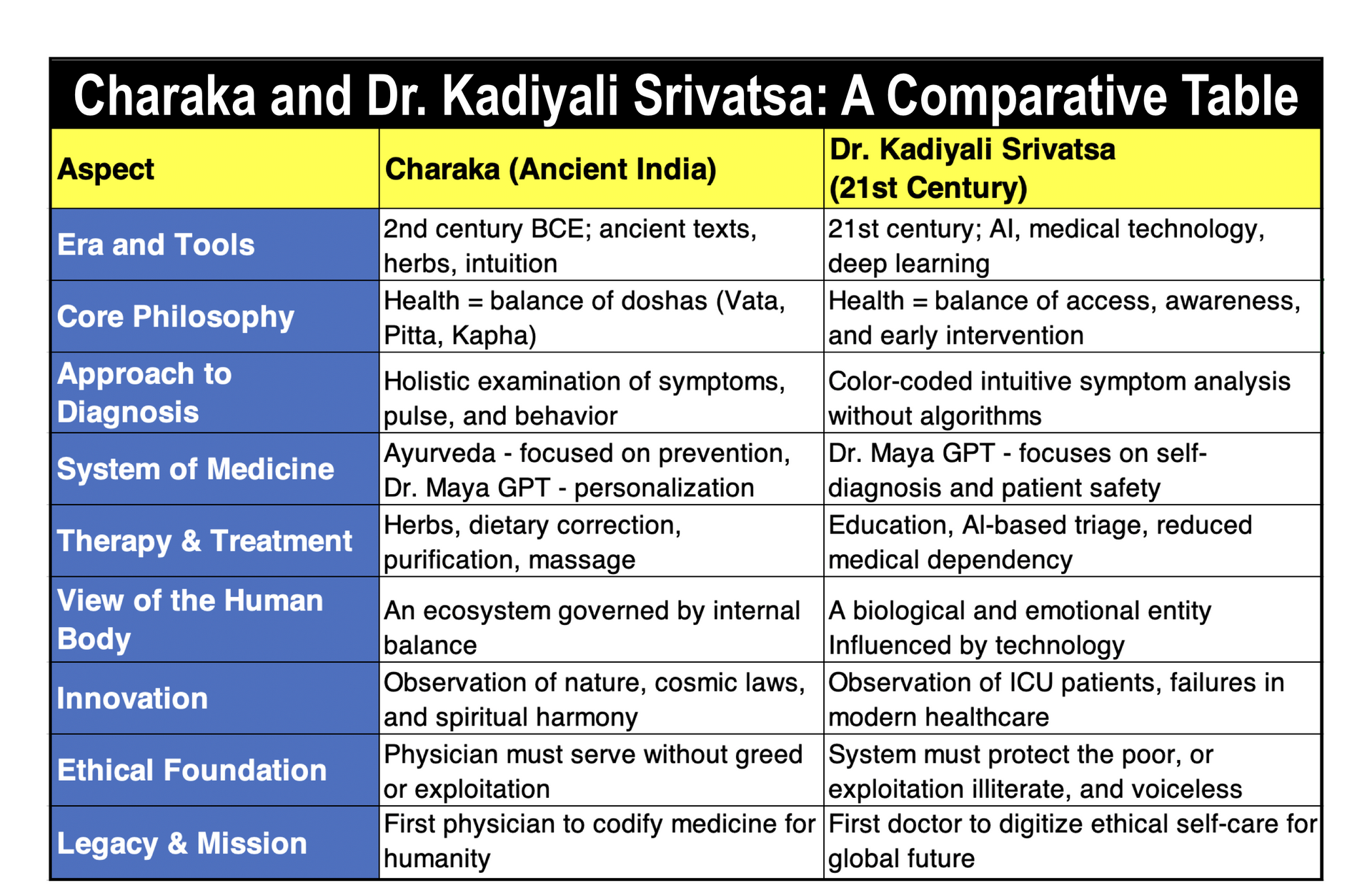 Charaka and Dr. Kadiyali Srivatsa: A Comparative Table

| Aspect | Charaka (Ancient India) | Dr. Kadiyali Srivatsa (21st Century) |
|---|---|---|
| Era and Tools | 2nd century BCE; ancient texts, herbs, intuition | 21st century; AI, medical technology, deep learning |
| Core Philosophy | Health = balance of doshas (Vata, Pitta, Kapha) | Health = balance of access, awareness, and early intervention |
| Approach to Diagnosis | Holistic examination of symptoms, pulse, and behavior | Color-coded intuitive symptom analysis without algorithms |
| System of Medicine | Ayurveda - focused on prevention, Dr. Maya GPT - personalization | Dr. Maya GPT - focuses on self-diagnosis and patient safety |
| Therapy & Treatment | Herbs, dietary correction, purification, massage | Education, AI-based triage, reduced medical dependency |
| View of the Human Body | An ecosystem governed by internal balance | A biological and emotional entity Influenced by technology |
| Innovation | Observation of nature, cosmic laws, and spiritual harmony | Observation of ICU patients, failures in modern healthcare |
| Ethical Foundation | Physician must serve without greed or exploitation | System must protect the poor, or exploitation illiterate, and voiceless |
| Legacy & Mission | First physician to codify medicine for humanity | First doctor to digitize ethical self-care for global future |